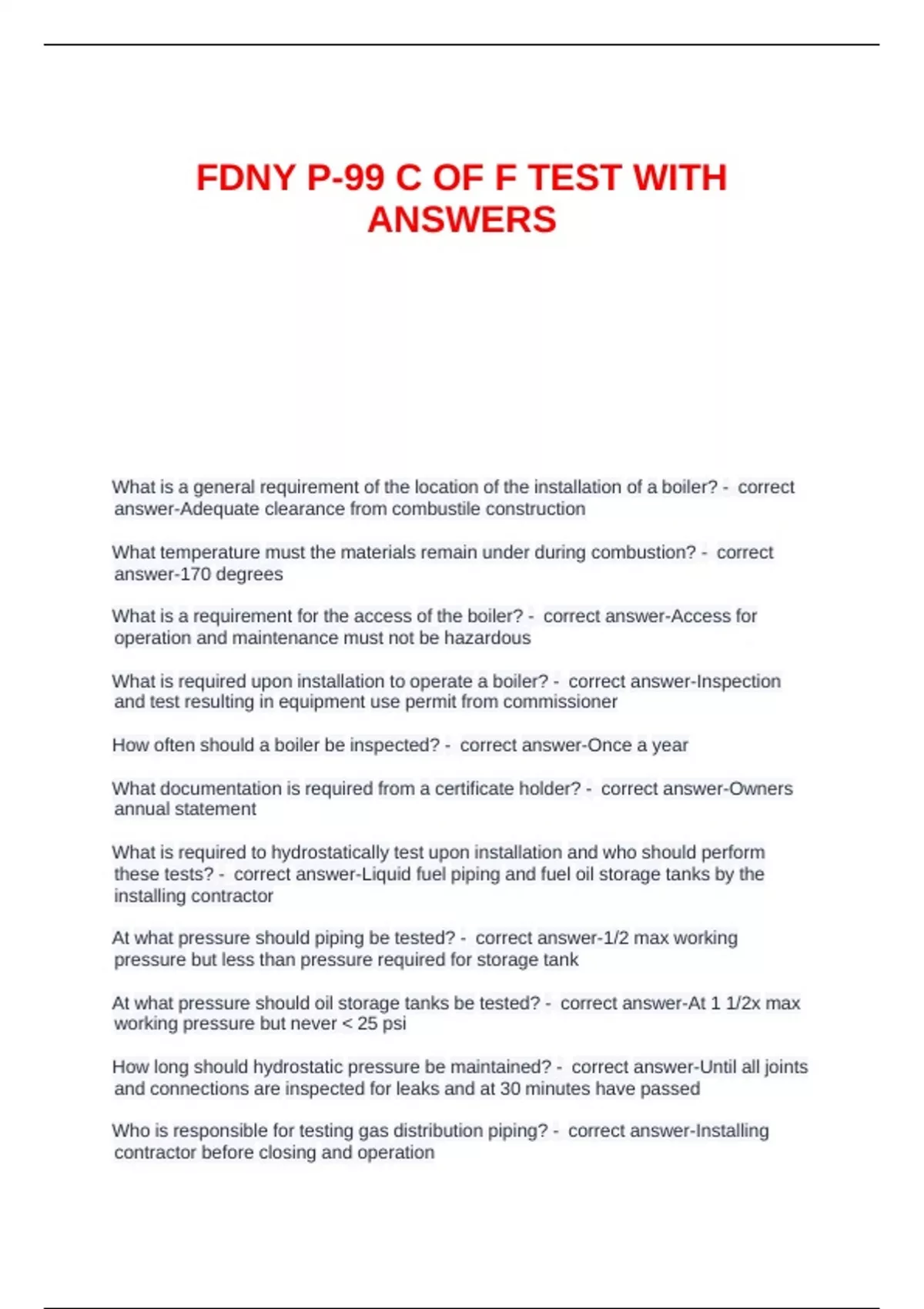 FDNY P-99 C OF F TEST WITH ANSWERS

What is a general requirement of the location of the installation of a boiler? - correct answer-Adequate clearance from combustile construction

What temperature must the materials remain under during combustion? - correct answer-170 degrees

What is a requirement for the access of the boiler? - correct answer-Access for operation and maintenance must not be hazardous

What is required upon installation to operate a boiler? - correct answer-Inspection and test resulting in equipment use permit from commissioner

How often should a boiler be inspected? - correct answer-Once a year

What documentation is required from a certificate holder? - correct answer-Owners annual statement

What is required to hydrostatically test upon installation and who should perform these tests? - correct answer-Liquid fuel piping and fuel oil storage tanks by the installing contractor

At what pressure should piping be tested? - correct answer-1/2 max working pressure but less than pressure required for storage tank

At what pressure should oil storage tanks be tested? - correct answer-At 1 1/2x max working pressure but never < 25 psi

How long should hydrostatic pressure be maintained? - correct answer-Until all joints and connections are inspected for leaks and at 30 minutes have passed

Who is responsible for testing gas distribution piping? - correct answer-Installing contractor before closing and operation